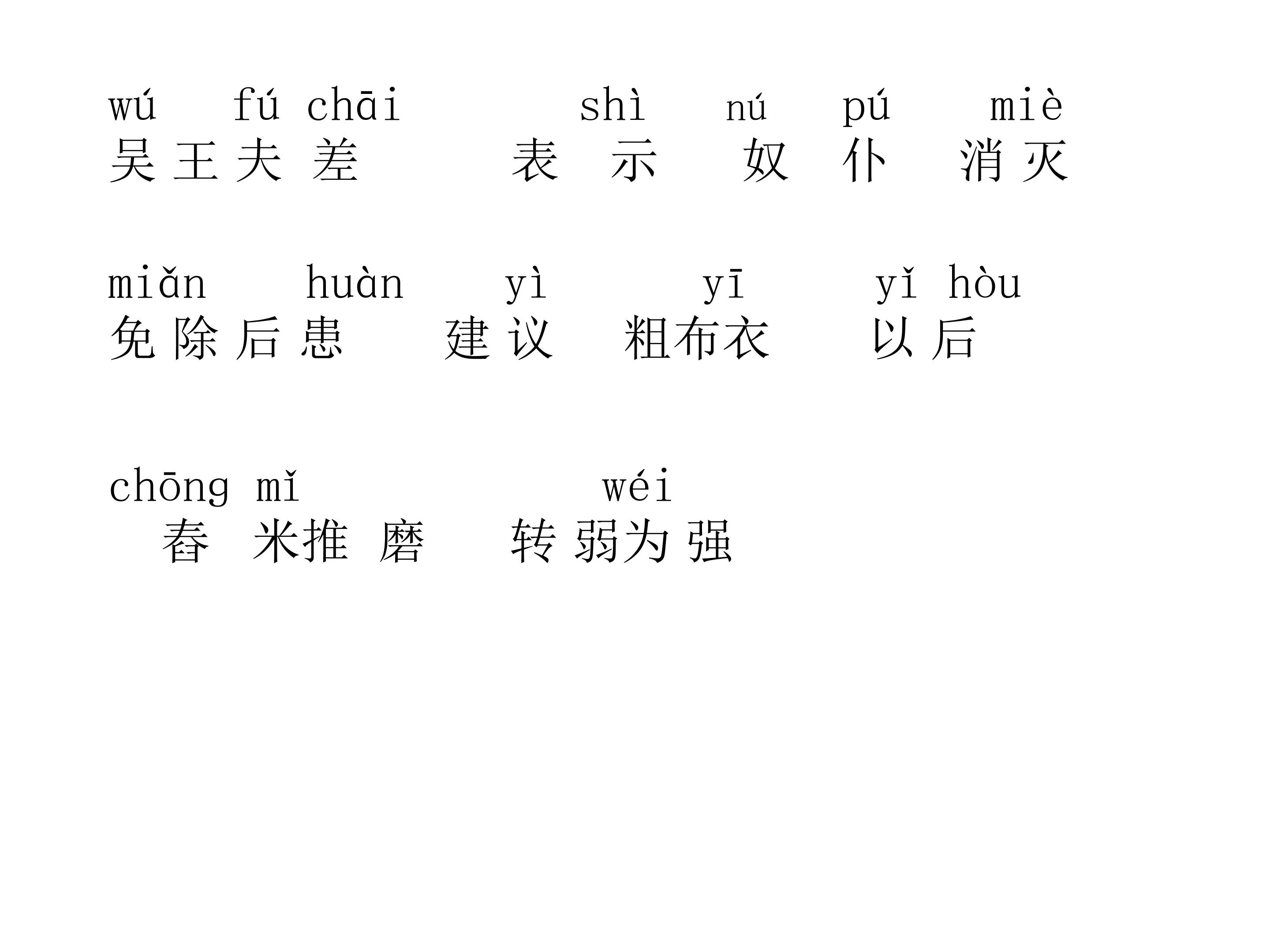 wú fú chāi shì nú pú miè
吴王夫差 表示 奴仆 消灭

miǎn huàn yì yī yǐ hòu
免除后患 建议 粗布衣 以后

chōng mǐ wéi
舂米推磨 转弱为强